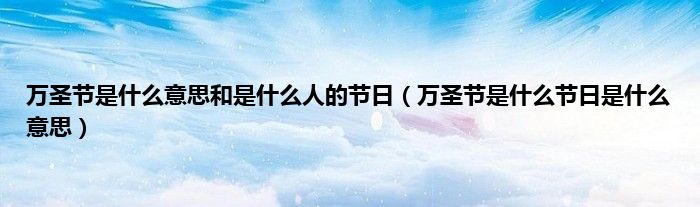 万圣节是什么意思和是什么人的节日（万圣节是什么节日是什么意思）